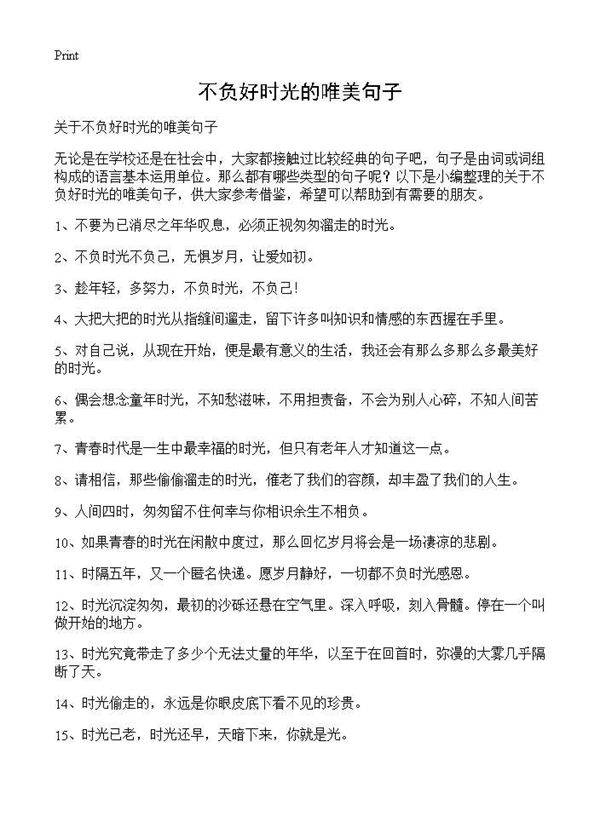 Print

不负好时光的唯美句子

关于不负好时光的唯美句子

无论是在学校还是在社会中，大家都接触过比较经典的句子吧，句子是由词或词组构成的语言基本运用单位。那么都有哪些类型的句子呢？以下是小编整理的关于不负好时光的唯美句子，供大家参考借鉴，希望可以帮助到有需要的朋友。

1、不要为已消尽之年华叹息，必须正视匆匆溜走的时光。

2、不负时光不负己，无惧岁月，让爱如初。

3、趁年轻，多努力，不负时光，不负己！

4、大把大把的时光从指缝间遛走，留下许多叫知识和情感的东西握在手里。

5、对自己说，从现在开始，便是最有意义的生活，我还会有那么多那么多最美好的时光。

6、偶会想念童年时光，不知愁滋味，不用担责备，不会为别人心碎，不知人间苦累。

7、青春时代是一生中最幸福的时光，但只有老年人才知道这一点。

8、请相信，那些偷偷溜走的时光，催老了我们的容颜，却丰盈了我们的人生。

9、人间四时，匆匆留不住何幸与你相识余生不相负。

10、如果青春的时光在闲散中度过，那么回忆岁月将会是一场凄凉的悲剧。

11、时隔五年，又一个匿名快递。愿岁月静好，一切都不负时光感恩。

12、时光沉淀匆匆，最初的沙砾还悬在空气里。深入呼吸，刻入骨髓。停在一个叫做开始的地方。

13、时光究竟带走了多少个无法丈量的年华，以至于在回首时，弥漫的大雾几乎隔断了天。

14、时光偷走的，永远是你眼皮底下看不见的珍贵。

15、时光已老，时光还早，天暗下来，你就是光。